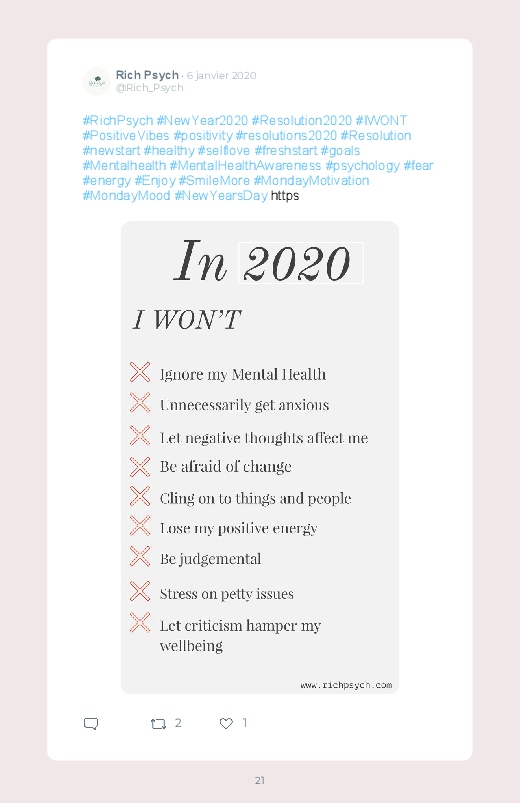 Rich Psych · 6 janvier 2020
@Rich_Psych

#RichPsych #NewYear2020 #Resolution2020 #IWONT #PositiveVibes #positivity #resolutions2020 #Resolution #newstart #healthy #selflove #freshstart #goals #Mentalhealth #MentalHealthAwareness #psychology #fear #energy #Enjoy #SmileMore #MondayMotivation #MondayMood #NewYearsDay https

In 2020

I WON'T

Ignore my Mental Health

Unnecessarily get anxious

Let negative thoughts affect me

Be afraid of change

Cling on to things and people

Lose my positive energy

Be judgemental

Stress on petty issues

Let criticism hamper my wellbeing

www.richpsych.com

2 1

21